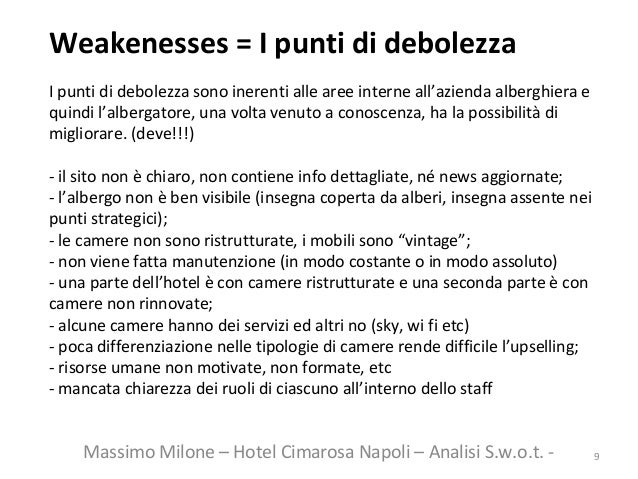 Weakenesses = I punti di debolezza

I punti di debolezza sono inerenti alle aree interne all'azienda alberghiera e quindi l'albergatore, una volta venuto a conoscenza, ha la possibilità di migliorare. (deve!!!)

- il sito non è chiaro, non contiene info dettagliate, né news aggiornate;
- l'albergo non è ben visibile (insegna coperta da alberi, insegna assente nei punti strategici);
- le camere non sono ristrutturate, i mobili sono "vintage";
- non viene fatta manutenzione (in modo costante o in modo assoluto)
- una parte dell'hotel è con camere ristrutturate e una seconda parte è con camere non rinnovate;
- alcune camere hanno dei servizi ed altri no (sky, wi fi etc)
- poca differenziazione nelle tipologie di camere rende difficile l'upselling;
- risorse umane non motivate, non formate, etc
- mancata chiarezza dei ruoli di ciascuno all'interno dello staff

Massimo Milone – Hotel Cimarosa Napoli – Analisi S.w.o.t. -

9